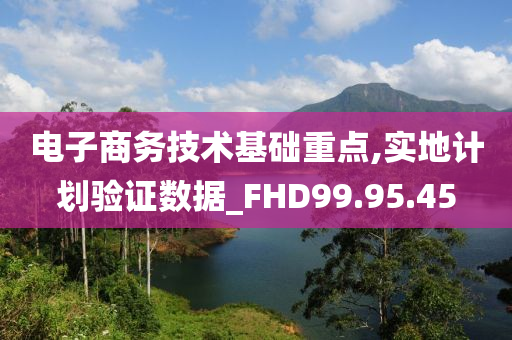 电子商务技术基础重点,实地计划验证数据_FHD99.95.45